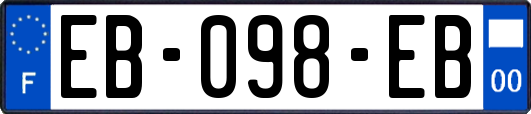 F

EB-098-EB

00